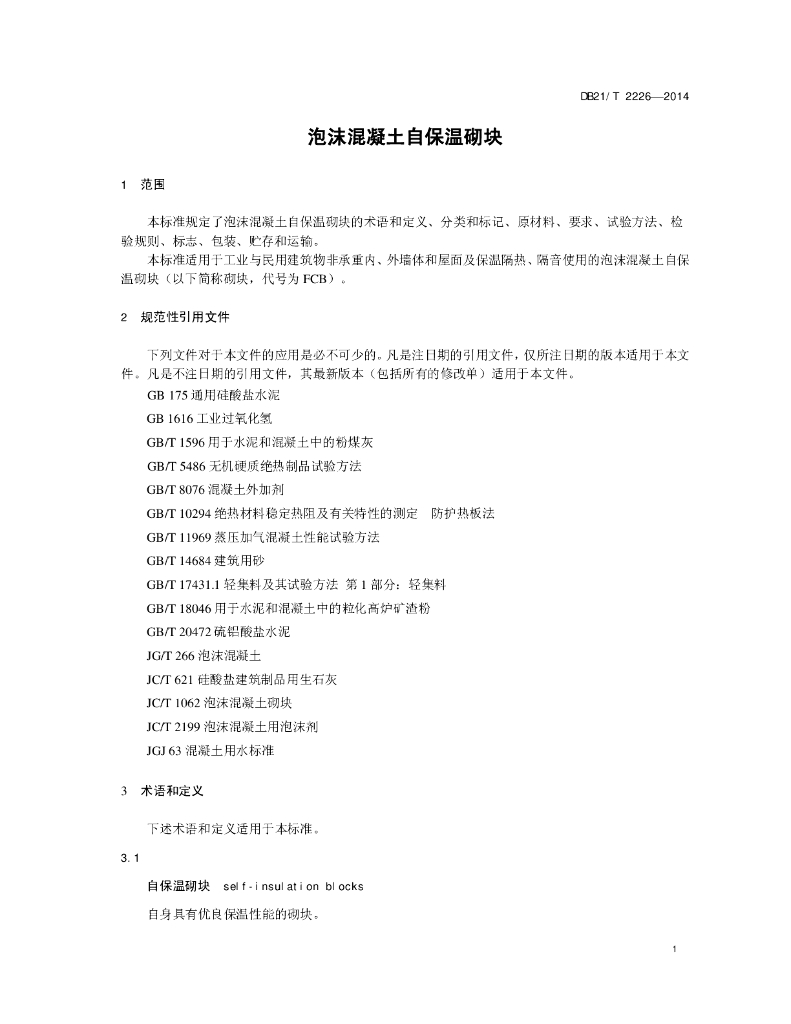 DB21/ T 2226—2014

泡沫混凝土自保温砌块

1 范围

本标准规定了泡沫混凝土自保温砌块的术语和定义、分类和标记、原材料、要求、试验方法、检验规则、标志、包装、贮存和运输。

本标准适用于工业与民用建筑物非承重内、外墙体和屋面及保温隔热、隔音使用的泡沫混凝土自保温砌块（以下简称砌块，代号为 FCB）。

2 规范性引用文件

下列文件对于本文件的应用是必不可少的。凡是注日期的引用文件，仅所注日期的版本适用于本文件。凡是不注日期的引用文件，其最新版本（包括所有的修改单）适用于本文件。

GB 175 通用硅酸盐水泥

GB 1616 工业过氧化氢

GB/T 1596 用于水泥和混凝土中的粉煤灰

GB/T 5486 无机硬质绝热制品试验方法

GB/T 8076 混凝土外加剂

GB/T 10294 绝热材料稳定热阻及有关特性的测定 防护热板法

GB/T 11969 蒸压加气混凝土性能试验方法

GB/T 14684 建筑用砂

GB/T 17431.1 轻集料及其试验方法 第 1 部分：轻集料

GB/T 18046 用于水泥和混凝土中的粒化高炉矿渣粉

GB/T 20472 硫铝酸盐水泥

JG/T 266 泡沫混凝土

JC/T 621 硅酸盐建筑制品用生石灰

JC/T 1062 泡沫混凝土砌块

JC/T 2199 泡沫混凝土用泡沫剂

JGJ 63 混凝土用水标准

3 术语和定义

下述术语和定义适用于本标准。

3.1

自保温砌块 self-insulation blocks

自身具有优良保温性能的砌块。

1